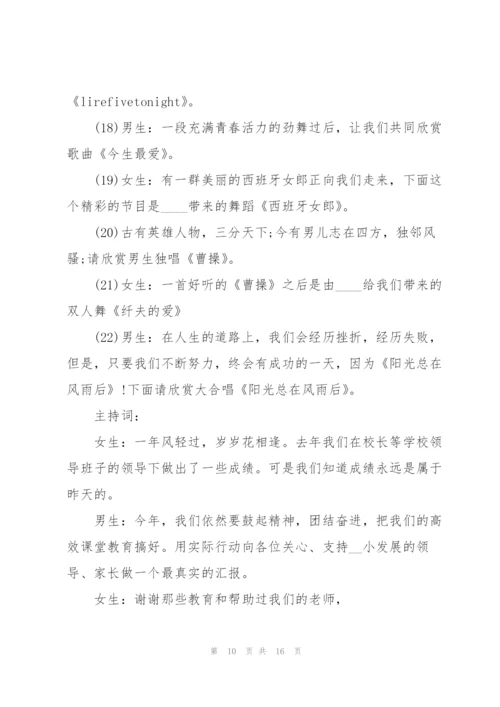 《lirefivetonight》。

(18)男生：一段充满青春活力的劲舞过后，让我们共同欣赏歌曲《今生最爱》。

(19)女生：有一群美丽的西班牙女郎正向我们走来，下面这个精彩的节目是____带来的舞蹈《西班牙女郎》。

(20)古有英雄人物，三分天下;今有男儿志在四方，独邻风骚;请欣赏男生独唱《曹操》。

(21)女生：一首好听的《曹操》之后是由____给我们带来的双人舞《纤夫的爱》

(22)男生：在人生的道路上，我们会经历挫折，经历失败，但是，只要我们不断努力，终会有成功的一天，因为《阳光总在风雨后》!下面请欣赏大合唱《阳光总在风雨后》。

主持词：

女生：一年风轻过，岁岁花相逢。去年我们在校长等学校领导班子的领导下做出了一些成绩。可是我们知道成绩永远是属于昨天的。

男生：今年，我们依然要鼓起精神，团结奋进，把我们的高效课堂教育搞好。用实际行动向各位关心、支持__小发展的领导、家长做一个最真实的汇报。

女生：谢谢那些教育和帮助过我们的老师，

第 10 页 共 16 页